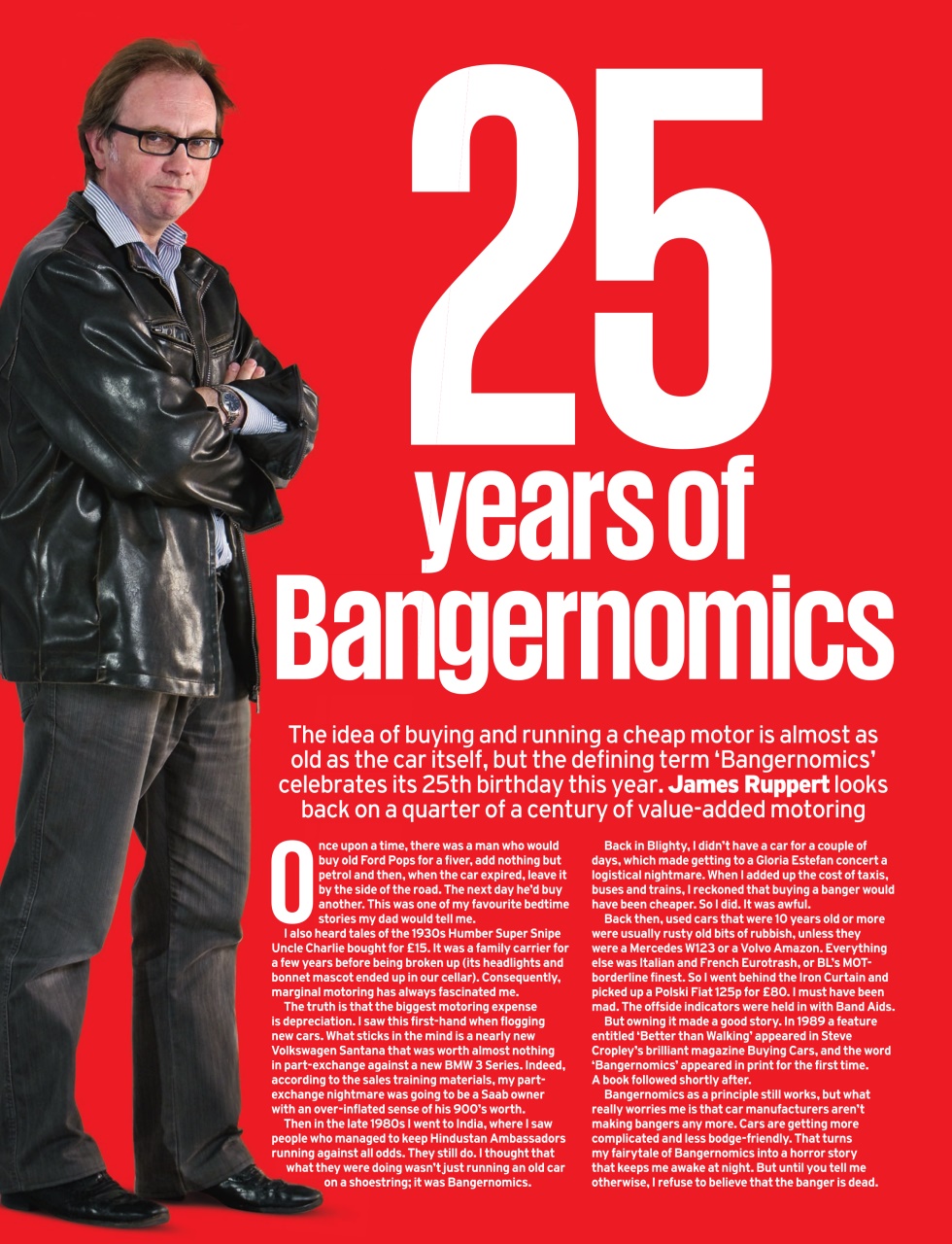 25
years of
Bangernomics

The idea of buying and running a cheap motor is almost as old as the car itself, but the defining term 'Bangernomics' celebrates its 25th birthday this year. James Ruppert looks back on a quarter of a century of value-added motoring

Once upon a time, there was a man who would buy old Ford Pops for a fiver, add nothing but petrol and then, when the car expired, leave it by the side of the road. The next day he'd buy another. This was one of my favourite bedtime stories my dad would tell me.

I also heard tales of the 1930s Humber Super Snipe Uncle Charlie bought for £15. It was a family carrier for a few years before being broken up (its headlights and bonnet mascot ended up in our cellar). Consequently, marginal motoring has always fascinated me.

The truth is that the biggest motoring expense is depreciation. I saw this first-hand when flogging new cars. What sticks in the mind is a nearly new Volkswagen Santana that was worth almost nothing in part-exchange against a new BMW 3 Series. Indeed, according to the sales training materials, my part-exchange nightmare was going to be a Saab owner with an over-inflated sense of his 900's worth.

Then in the late 1980s I went to India, where I saw people who managed to keep Hindustan Ambassadors running against all odds. They still do. I thought that what they were doing wasn't just running an old car on a shoestring; it was Bangernomics.

Back in Blighty, I didn't have a car for a couple of days, which made getting to a Gloria Estefan concert a logistical nightmare. When I added up the cost of taxis, buses and trains, I reckoned that buying a banger would have been cheaper. So I did. It was awful.

Back then, used cars that were 10 years old or more were usually rusty old bits of rubbish, unless they were a Mercedes W123 or a Volvo Amazon. Everything else was Italian and French Eurotrash, or BL's MOT-borderline finest. So I went behind the Iron Curtain and picked up a Polski Fiat 125p for £80. I must have been mad. The offside indicators were held in with Band Aids.

But owning it made a good story. In 1989 a feature entitled 'Better than Walking' appeared in Steve Cropley's brilliant magazine Buying Cars, and the word 'Bangernomics' appeared in print for the first time. A book followed shortly after.

Bangernomics as a principle still works, but what really worries me is that car manufacturers aren't making bangers any more. Cars are getting more complicated and less bodge-friendly. That turns my fairytale of Bangernomics into a horror story that keeps me awake at night. But until you tell me otherwise, I refuse to believe that the banger is dead.